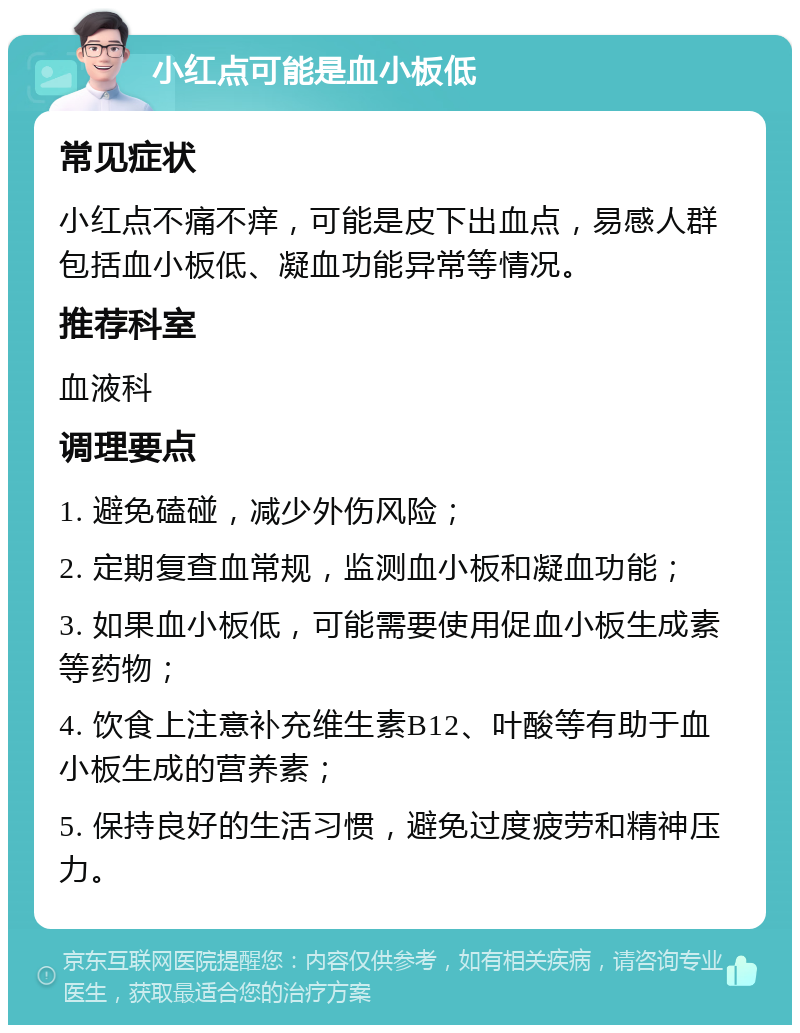 小红点可能是血小板低

常见症状

小红点不痛不痒，可能是皮下出血点，易感人群包括血小板低、凝血功能异常等情况。

推荐科室

血液科

调理要点

1. 避免磕碰，减少外伤风险；

2. 定期复查血常规，监测血小板和凝血功能；

3. 如果血小板低，可能需要使用促血小板生成素等药物；

4. 饮食上注意补充维生素B12、叶酸等有助于血小板生成的营养素；

5. 保持良好的生活习惯，避免过度疲劳和精神压力。

京东互联网医院提醒您：内容仅供参考，如有相关疾病，请咨询专业医生，获取最适合您的治疗方案